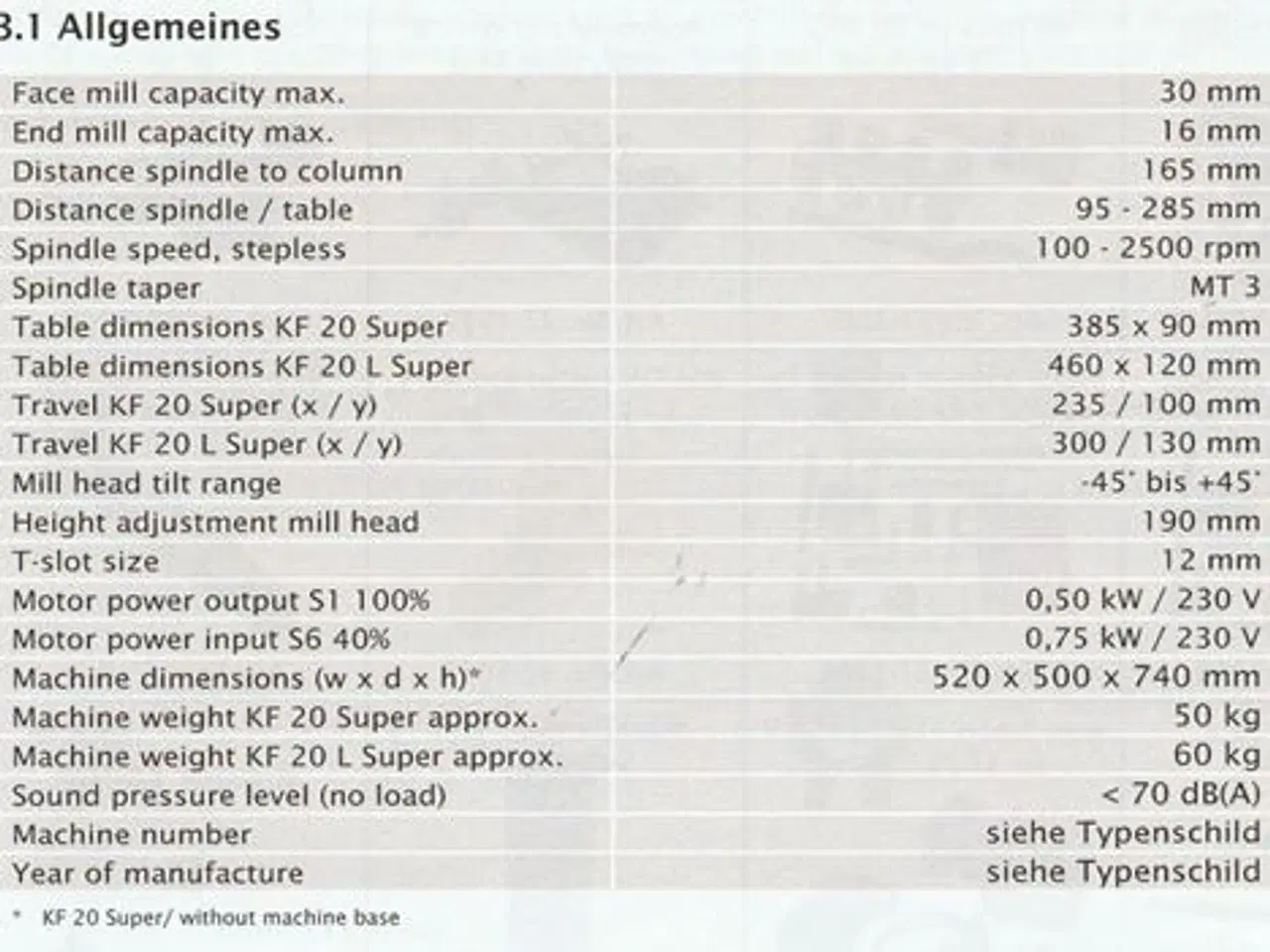 3.1 Allgemeines

| | |
|---|---|
| Face mill capacity max. | 30 mm |
| End mill capacity max. | 16 mm |
| Distance spindle to column | 165 mm |
| Distance spindle / table | 95 - 285 mm |
| Spindle speed, stepless | 100 - 2500 rpm |
| Spindle taper | MT 3 |
| Table dimensions KF 20 Super | 385 x 90 mm |
| Table dimensions KF 20 L Super | 460 x 120 mm |
| Travel KF 20 Super (x / y) | 235 / 100 mm |
| Travel KF 20 L Super (x / y) | 300 / 130 mm |
| Mill head tilt range | -45° bis +45° |
| Height adjustment mill head | 190 mm |
| T-slot size | 12 mm |
| Motor power output S1 100% | 0,50 kW / 230 V |
| Motor power input S6 40% | 0,75 kW / 230 V |
| Machine dimensions (w x d x h)* | 520 x 500 x 740 mm |
| Machine weight KF 20 Super approx. | 50 kg |
| Machine weight KF 20 L Super approx. | 60 kg |
| Sound pressure level (no load) | < 70 dB(A) |
| Machine number | siehe Typenschild |
| Year of manufacture | siehe Typenschild |

* KF 20 Super/ without machine base